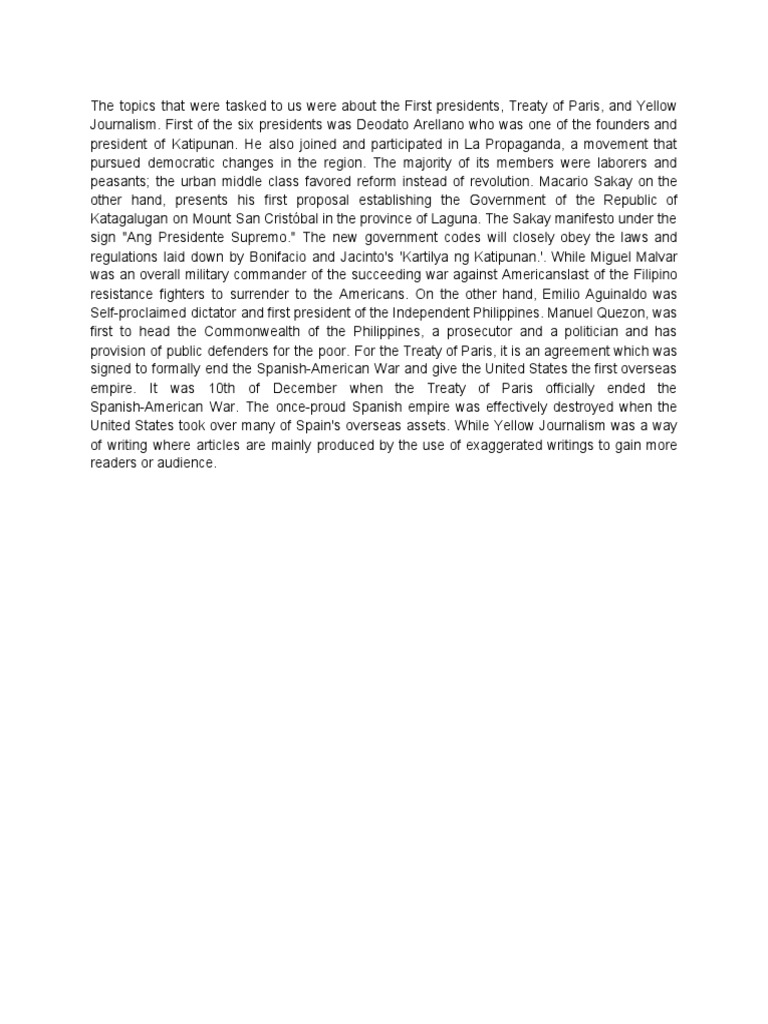 The topics that were tasked to us were about the First presidents, Treaty of Paris, and Yellow Journalism. First of the six presidents was Deodato Arellano who was one of the founders and president of Katipunan. He also joined and participated in La Propaganda, a movement that pursued democratic changes in the region. The majority of its members were laborers and peasants; the urban middle class favored reform instead of revolution. Macario Sakay on the other hand, presents his first proposal establishing the Government of the Republic of Katagalugan on Mount San Cristóbal in the province of Laguna. The Sakay manifesto under the sign "Ang Presidente Supremo." The new government codes will closely obey the laws and regulations laid down by Bonifacio and Jacinto's 'Kartilya ng Katipunan.'. While Miguel Malvar was an overall military commander of the succeeding war against Americanslast of the Filipino resistance fighters to surrender to the Americans. On the other hand, Emilio Aguinaldo was Self-proclaimed dictator and first president of the Independent Philippines. Manuel Quezon, was first to head the Commonwealth of the Philippines, a prosecutor and a politician and has provision of public defenders for the poor. For the Treaty of Paris, it is an agreement which was signed to formally end the Spanish-American War and give the United States the first overseas empire. It was 10th of December when the Treaty of Paris officially ended the Spanish-American War. The once-proud Spanish empire was effectively destroyed when the United States took over many of Spain's overseas assets. While Yellow Journalism was a way of writing where articles are mainly produced by the use of exaggerated writings to gain more readers or audience.